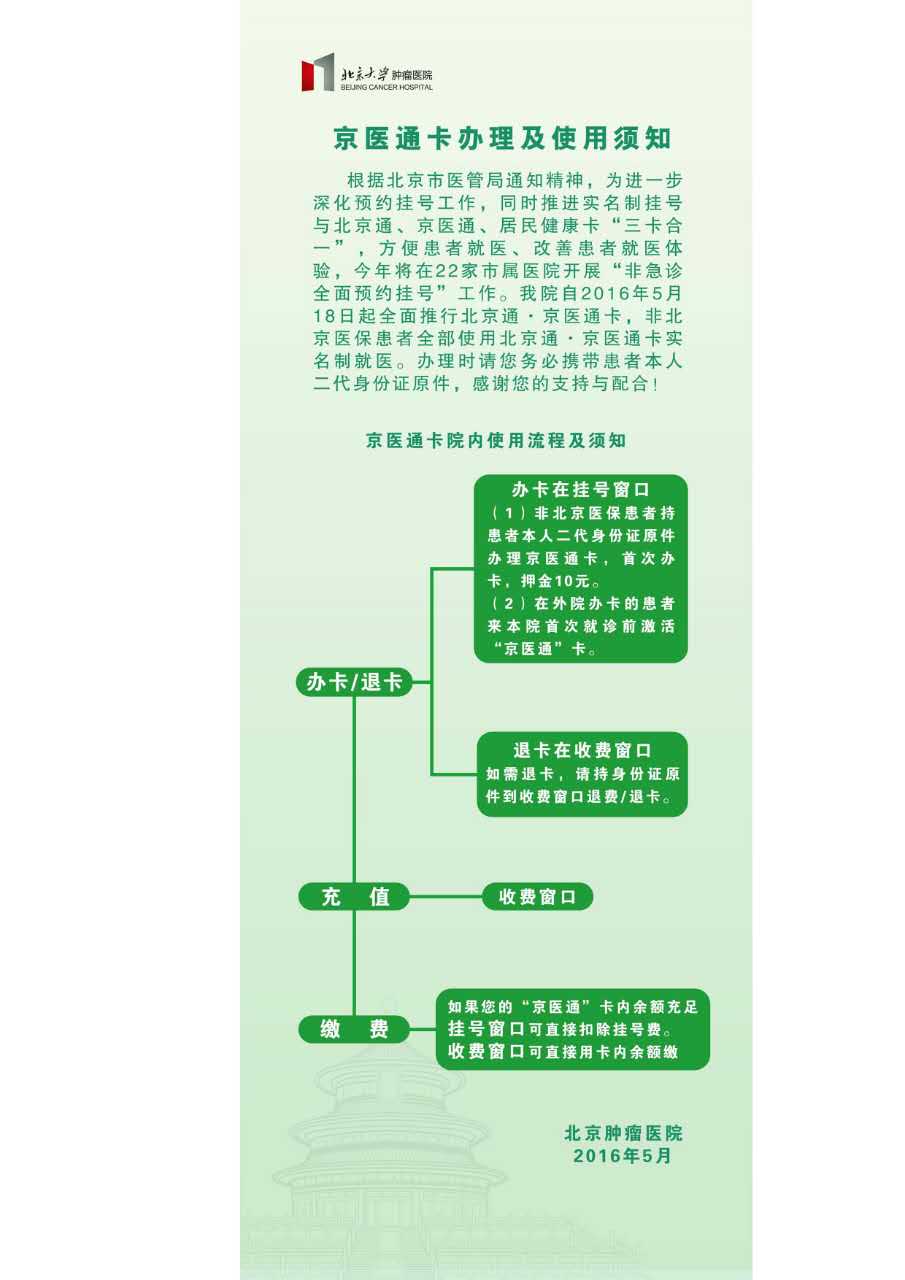 北京大学肿瘤医院
BEIJING CANCER HOSPITAL

京医通卡办理及使用须知

根据北京市医管局通知精神，为进一步深化预约挂号工作，同时推进实名制挂号与北京通、京医通、居民健康卡“三卡合一”，方便患者就医、改善患者就医体验，今年将在22家市属医院开展“非急诊全面预约挂号”工作。我院自2016年5月18日起全面推行北京通·京医通卡，非北京医保患者全部使用北京通·京医通卡实名制就医。办理时请您务必携带患者本人二代身份证原件，感谢您的支持与配合！

京医通卡院内使用流程及须知

办卡/退卡

办卡在挂号窗口
（1）非北京医保患者持患者本人二代身份证原件办理京医通卡，首次办卡，押金10元。
（2）在外院办卡的患者来本院首次就诊前激活“京医通”卡。

退卡在收费窗口
如需退卡，请持身份证原件到收费窗口退费/退卡。

充　值

收费窗口

缴　费

如果您的“京医通”卡内余额充足
挂号窗口可直接扣除挂号费。
收费窗口可直接用卡内余额缴

北京肿瘤医院
2016年5月